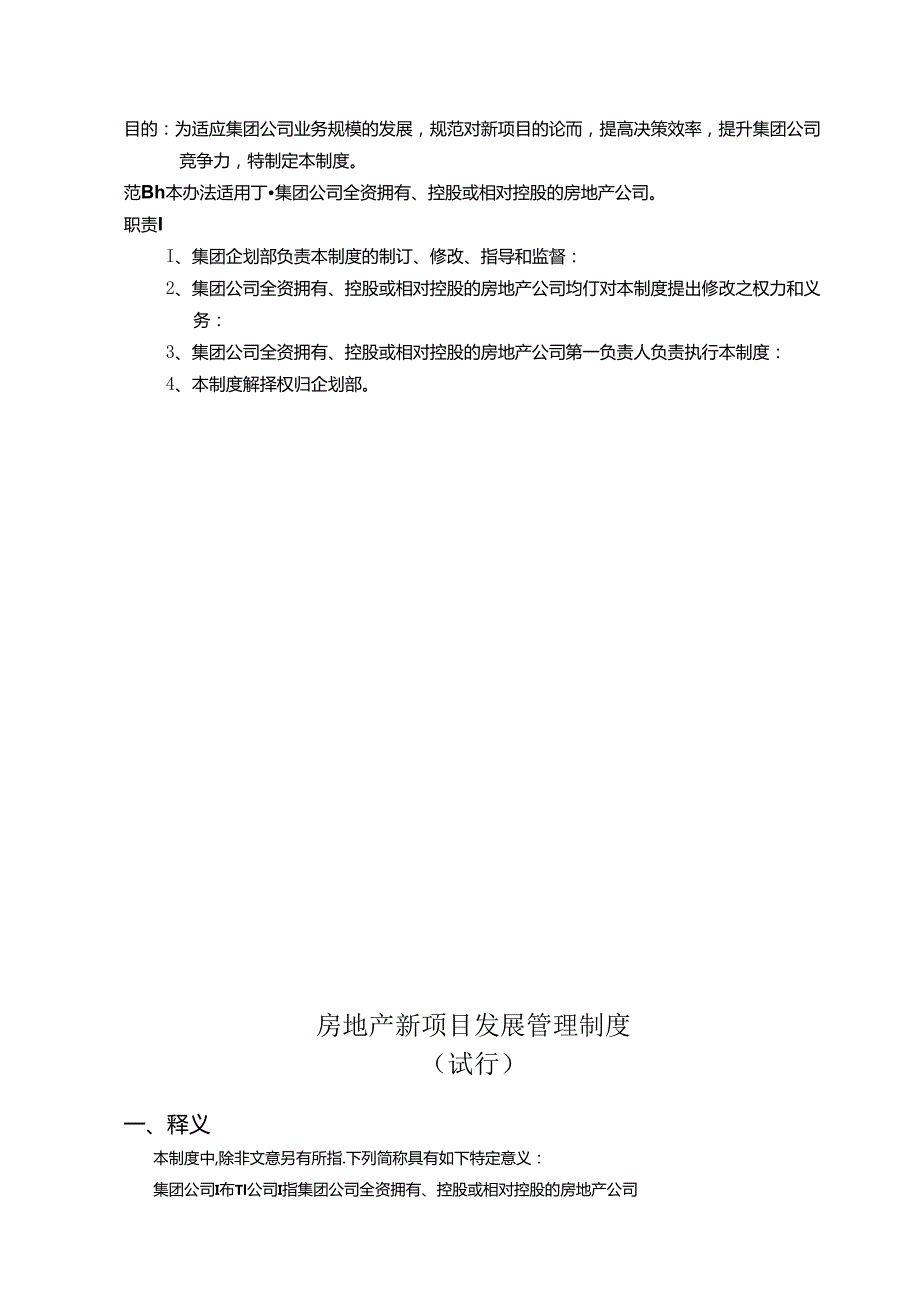 目的：为适应集团公司业务规模的发展，规范对新项目的论而，提高决策效率，提升集团公司竞争力，特制定本制度。

范Bh本办法适用丁•集团公司全资拥有、控股或相对控股的房地产公司。

职责I

I、集团企划部负责本制度的制订、修改、指导和监督：

2、集团公司全资拥有、控股或相对控股的房地产公司均仃对本制度提出修改之权力和义务：

3、集团公司全资拥有、控股或相对控股的房地产公司第一负责人负责执行本制度：

4、本制度解择权归企划部。

房地产新项目发展管理制度
（试行）

一、释义

本制度中,除非文意另有所指.下列简称具有如下特定意义：

集团公司I布TI公司I指集团公司全资拥有、控股或相对控股的房地产公司